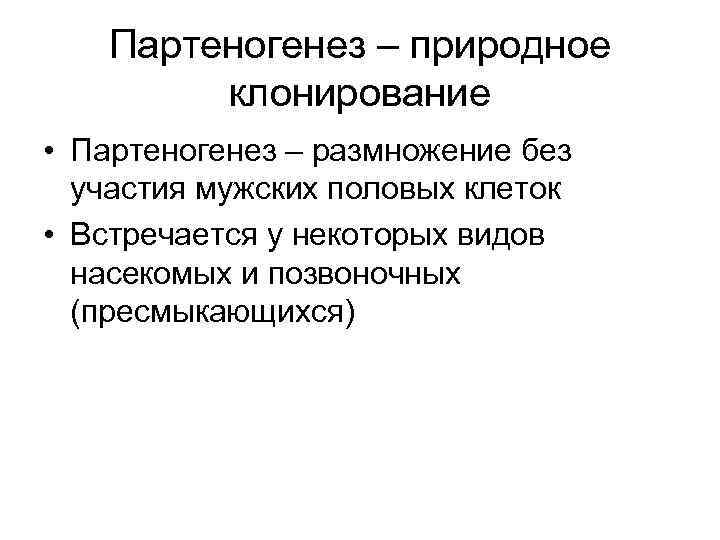 Партеногенез – природное клонирование

• Партеногенез – размножение без участия мужских половых клеток
• Встречается у некоторых видов насекомых и позвоночных (пресмыкающихся)